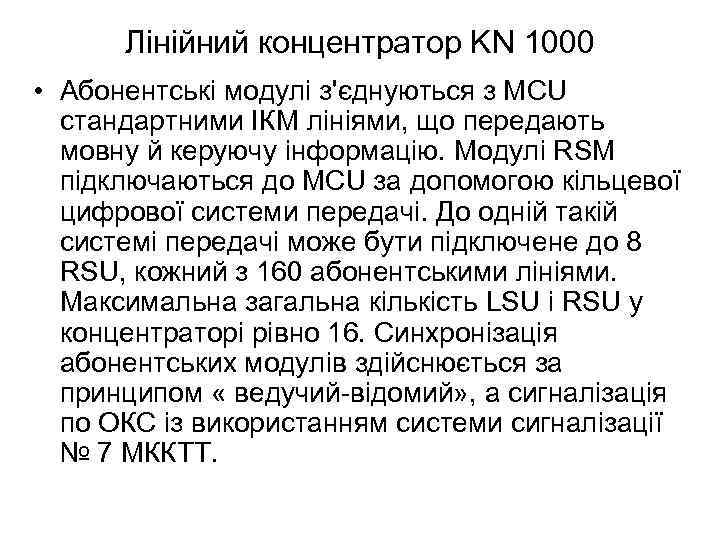 Лінійний концентратор KN 1000

• Абонентські модулі з'єднуються з MCU стандартними ІКМ лініями, що передають мовну й керуючу інформацію. Модулі RSM підключаються до MCU за допомогою кільцевої цифрової системи передачі. До одній такій системі передачі може бути підключене до 8 RSU, кожний з 160 абонентськими лініями. Максимальна загальна кількість LSU і RSU у концентраторі рівно 16. Синхронізація абонентських модулів здійснюється за принципом « ведучий-відомий», а сигналізація по ОКС із використанням системи сигналізації № 7 МККТТ.